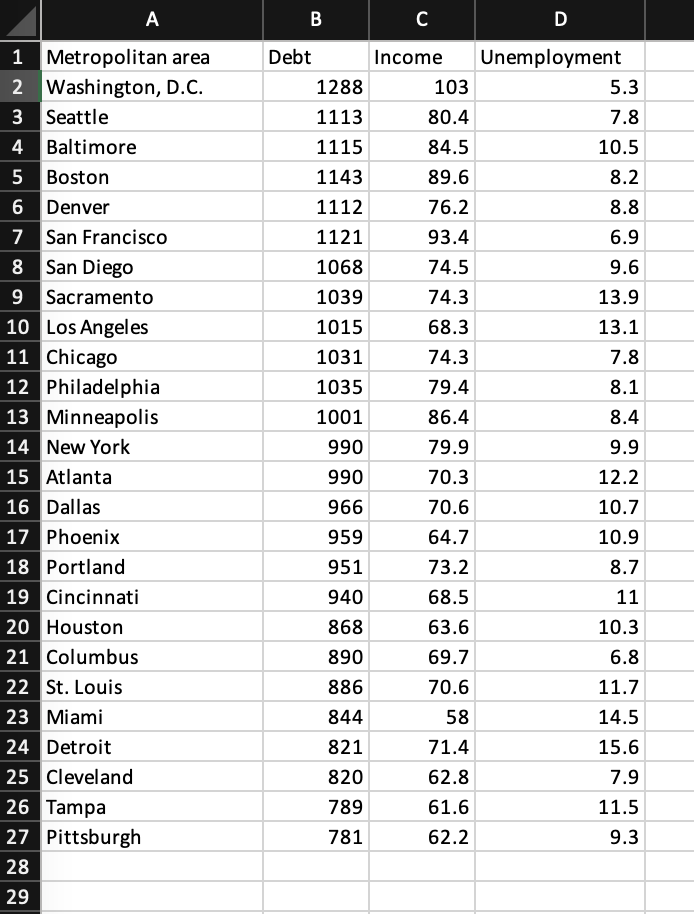 | | A | B | C | D |
|---|---|---|---|---|
| 1 | Metropolitan area | Debt | Income | Unemployment |
| 2 | Washington, D.C. | 1288 | 103 | 5.3 |
| 3 | Seattle | 1113 | 80.4 | 7.8 |
| 4 | Baltimore | 1115 | 84.5 | 10.5 |
| 5 | Boston | 1143 | 89.6 | 8.2 |
| 6 | Denver | 1112 | 76.2 | 8.8 |
| 7 | San Francisco | 1121 | 93.4 | 6.9 |
| 8 | San Diego | 1068 | 74.5 | 9.6 |
| 9 | Sacramento | 1039 | 74.3 | 13.9 |
| 10 | Los Angeles | 1015 | 68.3 | 13.1 |
| 11 | Chicago | 1031 | 74.3 | 7.8 |
| 12 | Philadelphia | 1035 | 79.4 | 8.1 |
| 13 | Minneapolis | 1001 | 86.4 | 8.4 |
| 14 | New York | 990 | 79.9 | 9.9 |
| 15 | Atlanta | 990 | 70.3 | 12.2 |
| 16 | Dallas | 966 | 70.6 | 10.7 |
| 17 | Phoenix | 959 | 64.7 | 10.9 |
| 18 | Portland | 951 | 73.2 | 8.7 |
| 19 | Cincinnati | 940 | 68.5 | 11 |
| 20 | Houston | 868 | 63.6 | 10.3 |
| 21 | Columbus | 890 | 69.7 | 6.8 |
| 22 | St. Louis | 886 | 70.6 | 11.7 |
| 23 | Miami | 844 | 58 | 14.5 |
| 24 | Detroit | 821 | 71.4 | 15.6 |
| 25 | Cleveland | 820 | 62.8 | 7.9 |
| 26 | Tampa | 789 | 61.6 | 11.5 |
| 27 | Pittsburgh | 781 | 62.2 | 9.3 |
| 28 | | | | |
| 29 | | | | |